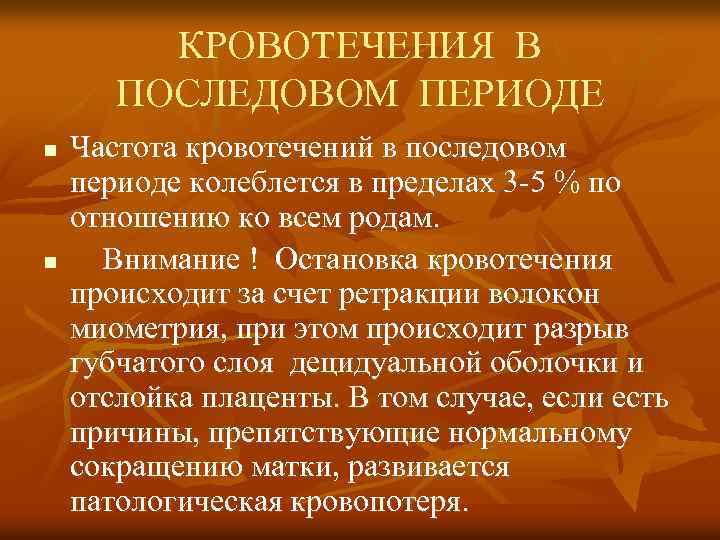 КРОВОТЕЧЕНИЯ В ПОСЛЕДОВОМ ПЕРИОДЕ

■ Частота кровотечений в последовом периоде колеблется в пределах 3-5 % по отношению ко всем родам.

■ Внимание ! Остановка кровотечения происходит за счет ретракции волокон миометрия, при этом происходит разрыв губчатого слоя децидуальной оболочки и отслойка плаценты. В том случае, если есть причины, препятствующие нормальному сокращению матки, развивается патологическая кровопотеря.